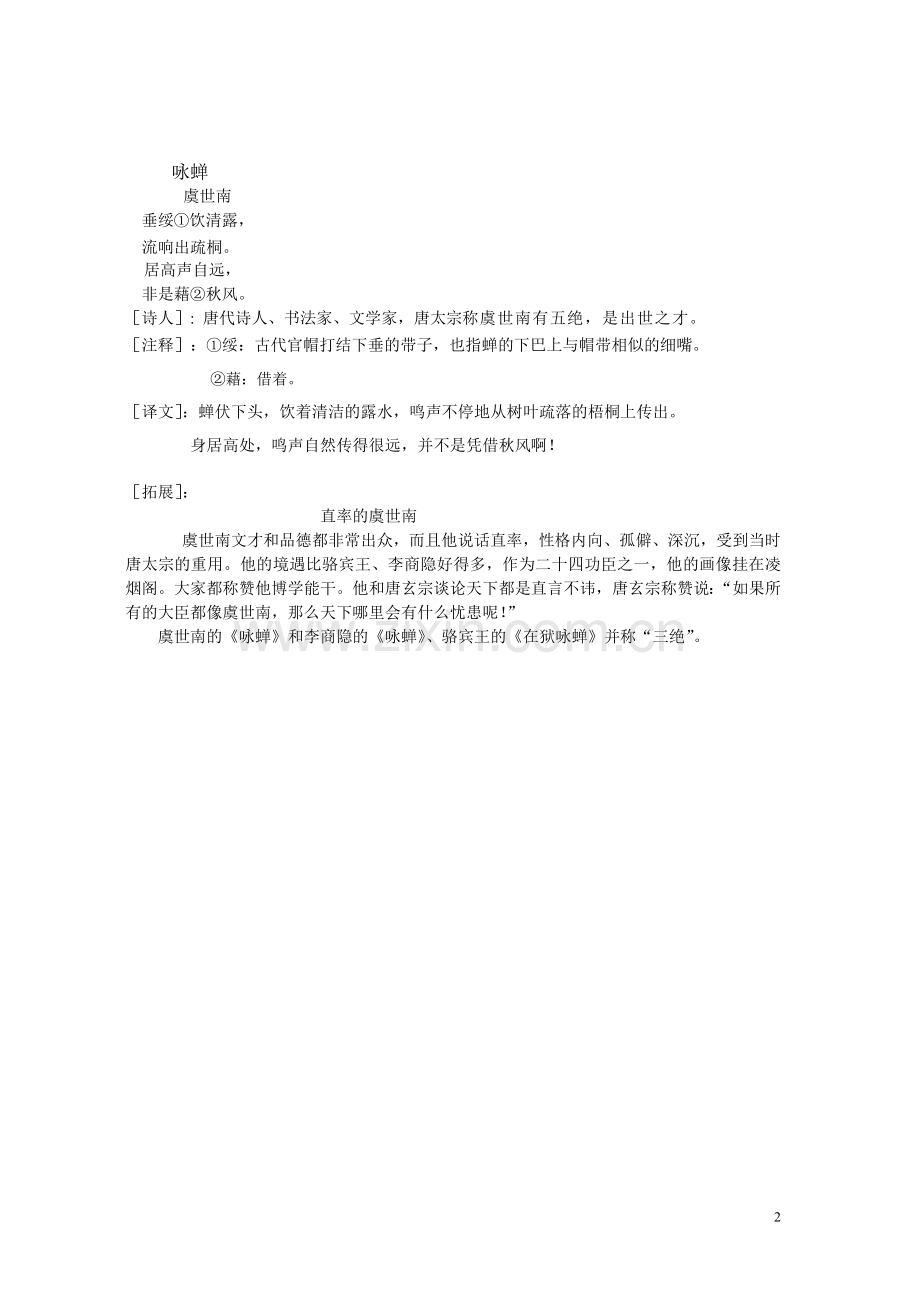 咏蝉

虞世南

垂绥①饮清露，

流响出疏桐。

居高声自远，

非是藉②秋风。

［诗人］：唐代诗人、书法家、文学家，唐太宗称虞世南有五绝，是出世之才。

［注释］：①绥：古代官帽打结下垂的带子，也指蝉的下巴上与帽带相似的细嘴。

②藉：借着。

［译文］：蝉伏下头，饮着清洁的露水，鸣声不停地从树叶疏落的梧桐上传出。

身居高处，鸣声自然传得很远，并不是凭借秋风啊！

［拓展］：

直率的虞世南

虞世南文才和品德都非常出众，而且他说话直率，性格内向、孤僻、深沉，受到当时唐太宗的重用。他的境遇比骆宾王、李商隐好得多，作为二十四功臣之一，他的画像挂在凌烟阁。大家都称赞他博学能干。他和唐玄宗谈论天下都是直言不讳，唐玄宗称赞说：“如果所有的大臣都像虞世南，那么天下哪里会有什么忧患呢！”

虞世南的《咏蝉》和李商隐的《咏蝉》、骆宾王的《在狱咏蝉》并称“三绝”。

www.zixin.com.cn

2